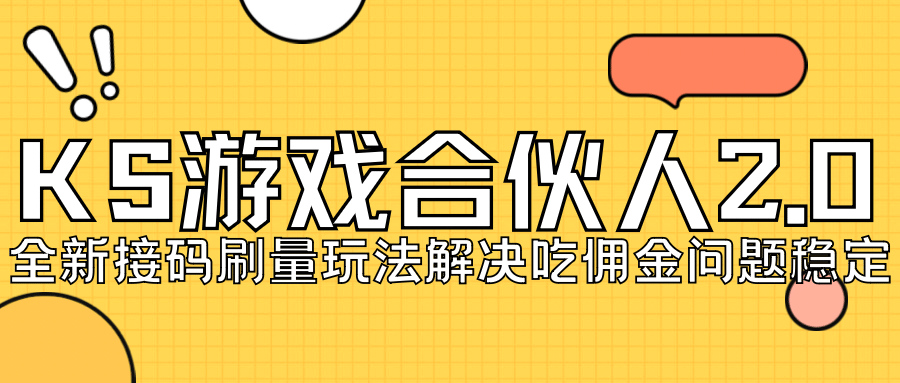 KS游戏合伙人2.0
全新接码刷量玩法解决吃佣金问题稳定